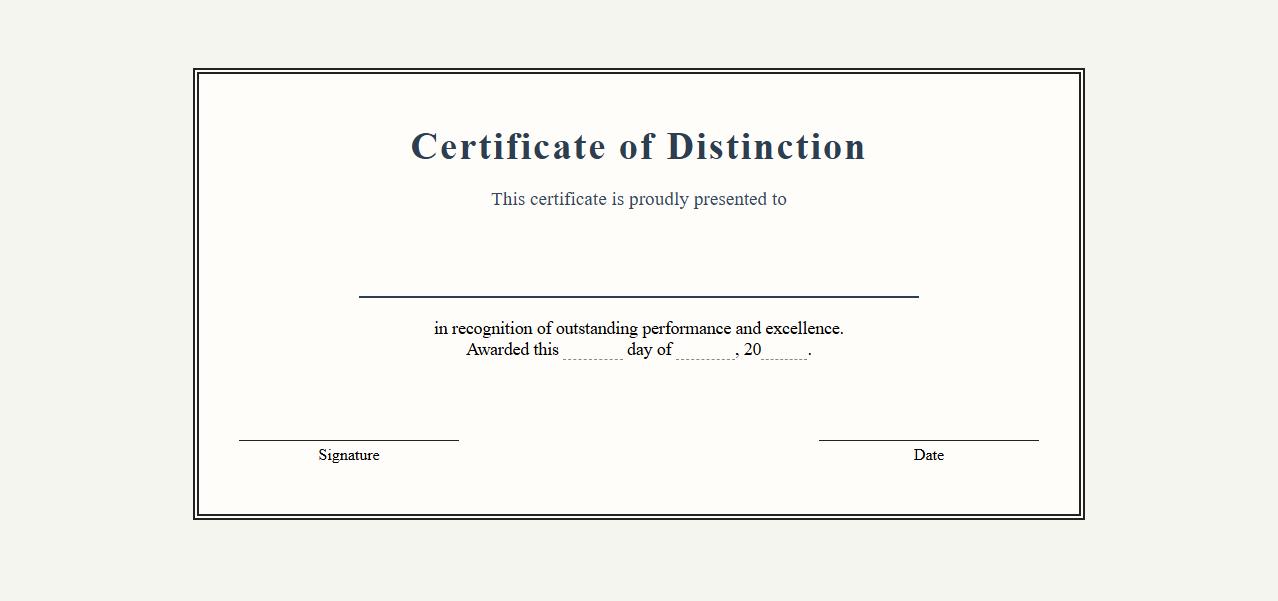 Certificate of Distinction

This certificate is proudly presented to

____

in recognition of outstanding performance and excellence.
Awarded this ____ day of ____, 20____.

____
Signature

____
Date